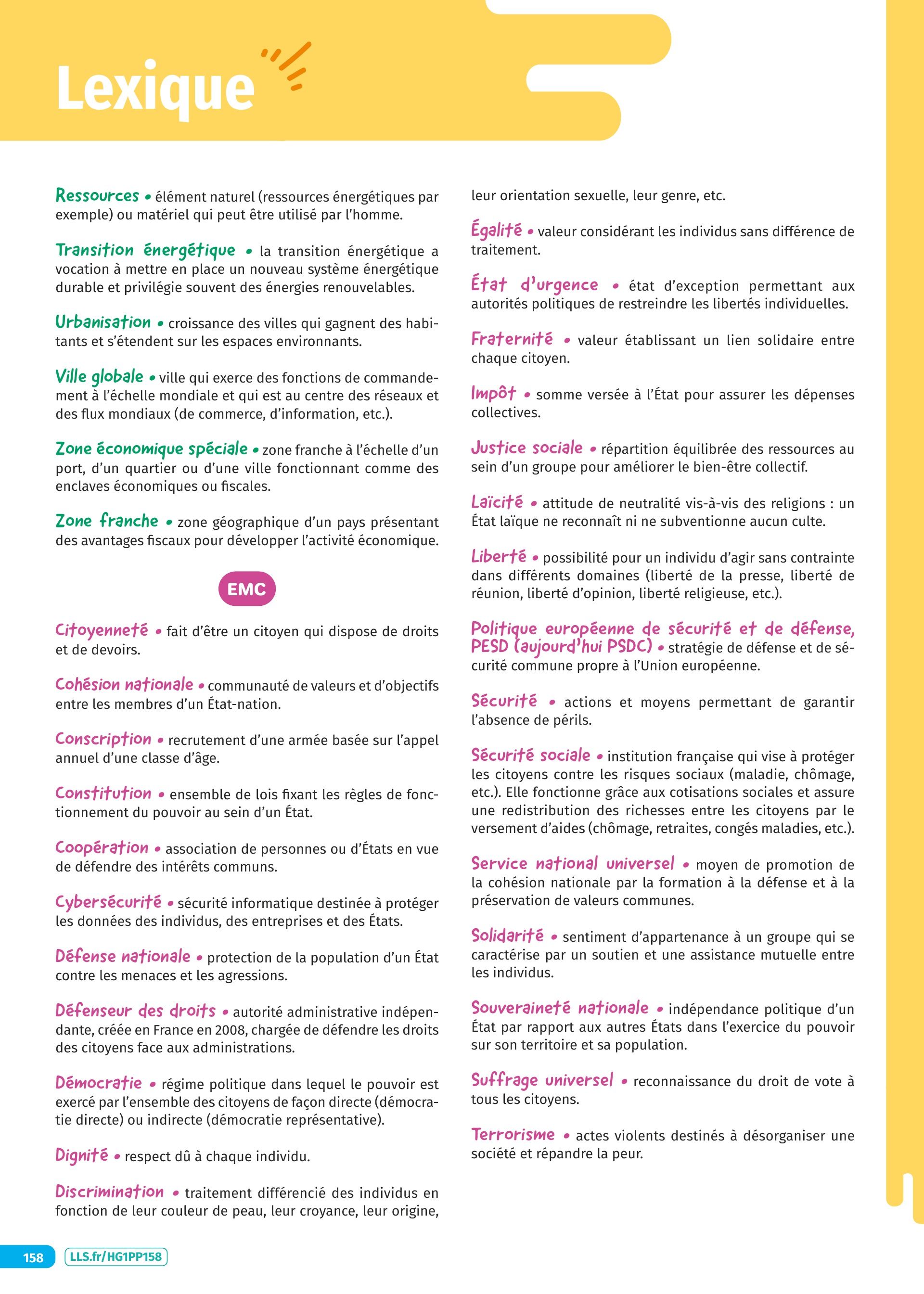 Lexique

Ressources • élément naturel (ressources énergétiques par exemple) ou matériel qui peut être utilisé par l'homme.

Transition énergétique • la transition énergétique a vocation à mettre en place un nouveau système énergétique durable et privilégie souvent des énergies renouvelables.

Urbanisation • croissance des villes qui gagnent des habitants et s'étendent sur les espaces environnants.

Ville globale • ville qui exerce des fonctions de commandement à l'échelle mondiale et qui est au centre des réseaux et des flux mondiaux (de commerce, d'information, etc.).

Zone économique spéciale • zone franche à l'échelle d'un port, d'un quartier ou d'une ville fonctionnant comme des enclaves économiques ou fiscales.

Zone franche • zone géographique d'un pays présentant des avantages fiscaux pour développer l'activité économique.

EMC

Citoyenneté • fait d'être un citoyen qui dispose de droits et de devoirs.

Cohésion nationale • communauté de valeurs et d'objectifs entre les membres d'un État-nation.

Conscription • recrutement d'une armée basée sur l'appel annuel d'une classe d'âge.

Constitution • ensemble de lois fixant les règles de fonctionnement du pouvoir au sein d'un État.

Coopération • association de personnes ou d'États en vue de défendre des intérêts communs.

Cybersécurité • sécurité informatique destinée à protéger les données des individus, des entreprises et des États.

Défense nationale • protection de la population d'un État contre les menaces et les agressions.

Défenseur des droits • autorité administrative indépendante, créée en France en 2008, chargée de défendre les droits des citoyens face aux administrations.

Démocratie • régime politique dans lequel le pouvoir est exercé par l'ensemble des citoyens de façon directe (démocratie directe) ou indirecte (démocratie représentative).

Dignité • respect dû à chaque individu.

Discrimination • traitement différencié des individus en fonction de leur couleur de peau, leur croyance, leur origine, leur orientation sexuelle, leur genre, etc.

Égalité • valeur considérant les individus sans différence de traitement.

État d'urgence • état d'exception permettant aux autorités politiques de restreindre les libertés individuelles.

Fraternité • valeur établissant un lien solidaire entre chaque citoyen.

Impôt • somme versée à l'État pour assurer les dépenses collectives.

Justice sociale • répartition équilibrée des ressources au sein d'un groupe pour améliorer le bien-être collectif.

Laïcité • attitude de neutralité vis-à-vis des religions : un État laïque ne reconnaît ni ne subventionne aucun culte.

Liberté • possibilité pour un individu d'agir sans contrainte dans différents domaines (liberté de la presse, liberté de réunion, liberté d'opinion, liberté religieuse, etc.).

Politique européenne de sécurité et de défense, PESD (aujourd'hui PSDC) • stratégie de défense et de sécurité commune propre à l'Union européenne.

Sécurité • actions et moyens permettant de garantir l'absence de périls.

Sécurité sociale • institution française qui vise à protéger les citoyens contre les risques sociaux (maladie, chômage, etc.). Elle fonctionne grâce aux cotisations sociales et assure une redistribution des richesses entre les citoyens par le versement d'aides (chômage, retraites, congés maladies, etc.).

Service national universel • moyen de promotion de la cohésion nationale par la formation à la défense et à la préservation de valeurs communes.

Solidarité • sentiment d'appartenance à un groupe qui se caractérise par un soutien et une assistance mutuelle entre les individus.

Souveraineté nationale • indépendance politique d'un État par rapport aux autres États dans l'exercice du pouvoir sur son territoire et sa population.

Suffrage universel • reconnaissance du droit de vote à tous les citoyens.

Terrorisme • actes violents destinés à désorganiser une société et répandre la peur.

158 LLS.fr/HG1PP158